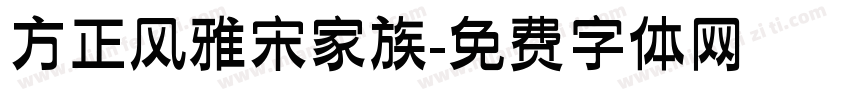 方正风雅宋家族-免费字体网